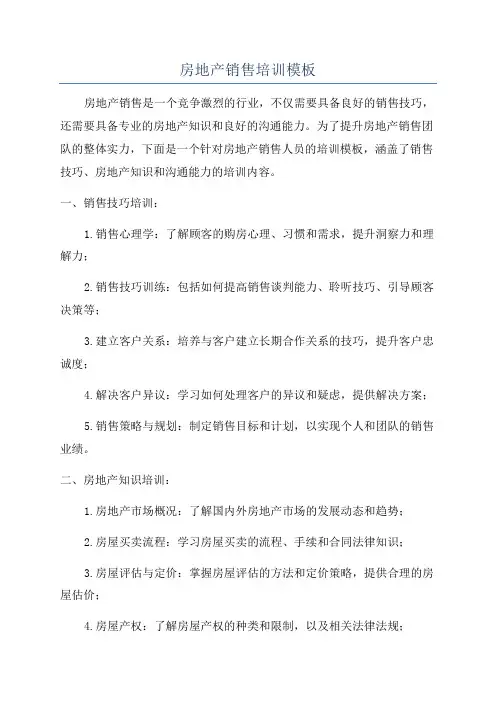 房地产销售培训模板

房地产销售是一个竞争激烈的行业，不仅需要具备良好的销售技巧，还需要具备专业的房地产知识和良好的沟通能力。为了提升房地产销售团队的整体实力，下面是一个针对房地产销售人员的培训模板，涵盖了销售技巧、房地产知识和沟通能力的培训内容。

一、销售技巧培训：

1.销售心理学：了解顾客的购房心理、习惯和需求，提升洞察力和理解力；

2.销售技巧训练：包括如何提高销售谈判能力、聆听技巧、引导顾客决策等；

3.建立客户关系：培养与客户建立长期合作关系的技巧，提升客户忠诚度；

4.解决客户异议：学习如何处理客户的异议和疑虑，提供解决方案；

5.销售策略与规划：制定销售目标和计划，以实现个人和团队的销售业绩。

二、房地产知识培训：

1.房地产市场概况：了解国内外房地产市场的发展动态和趋势；

2.房屋买卖流程：学习房屋买卖的流程、手续和合同法律知识；

3.房屋评估与定价：掌握房屋评估的方法和定价策略，提供合理的房屋估价；

4.房屋产权：了解房屋产权的种类和限制，以及相关法律法规；